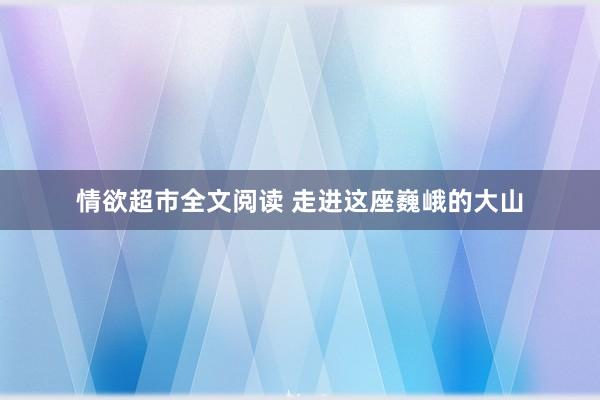 情欲超市全文阅读 走进这座巍峨的大山